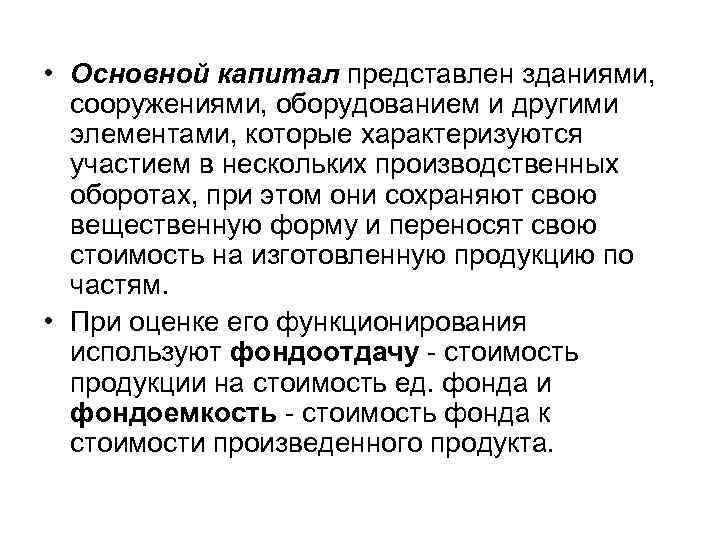 • Основной капитал представлен зданиями, сооружениями, оборудованием и другими элементами, которые характеризуются участием в нескольких производственных оборотах, при этом они сохраняют свою вещественную форму и переносят свою стоимость на изготовленную продукцию по частям.

• При оценке его функционирования используют фондоотдачу - стоимость продукции на стоимость ед. фонда и фондоемкость - стоимость фонда к стоимости произведенного продукта.